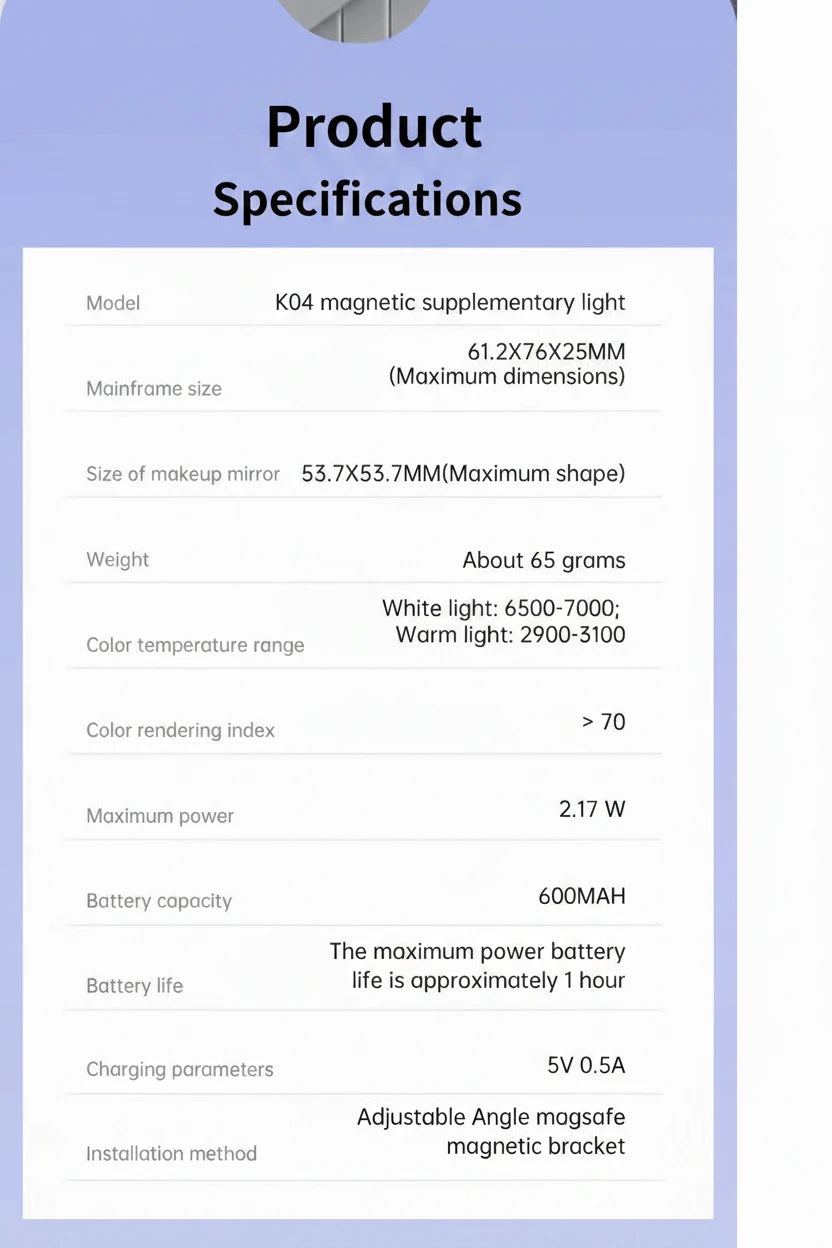 Product
Specifications

Model
K04 magnetic supplementary light

Mainframe size
61.2X76X25MM (Maximum dimensions)

Size of makeup mirror
53.7X53.7MM(Maximum shape)

Weight
About 65 grams

Color temperature range
White light: 6500-7000; Warm light: 2900-3100

Color rendering index
> 70

Maximum power
2.17 W

Battery capacity
600MAH

Battery life
The maximum power battery life is approximately 1 hour

Charging parameters
5V 0.5A

Installation method
Adjustable Angle magsafe magnetic bracket